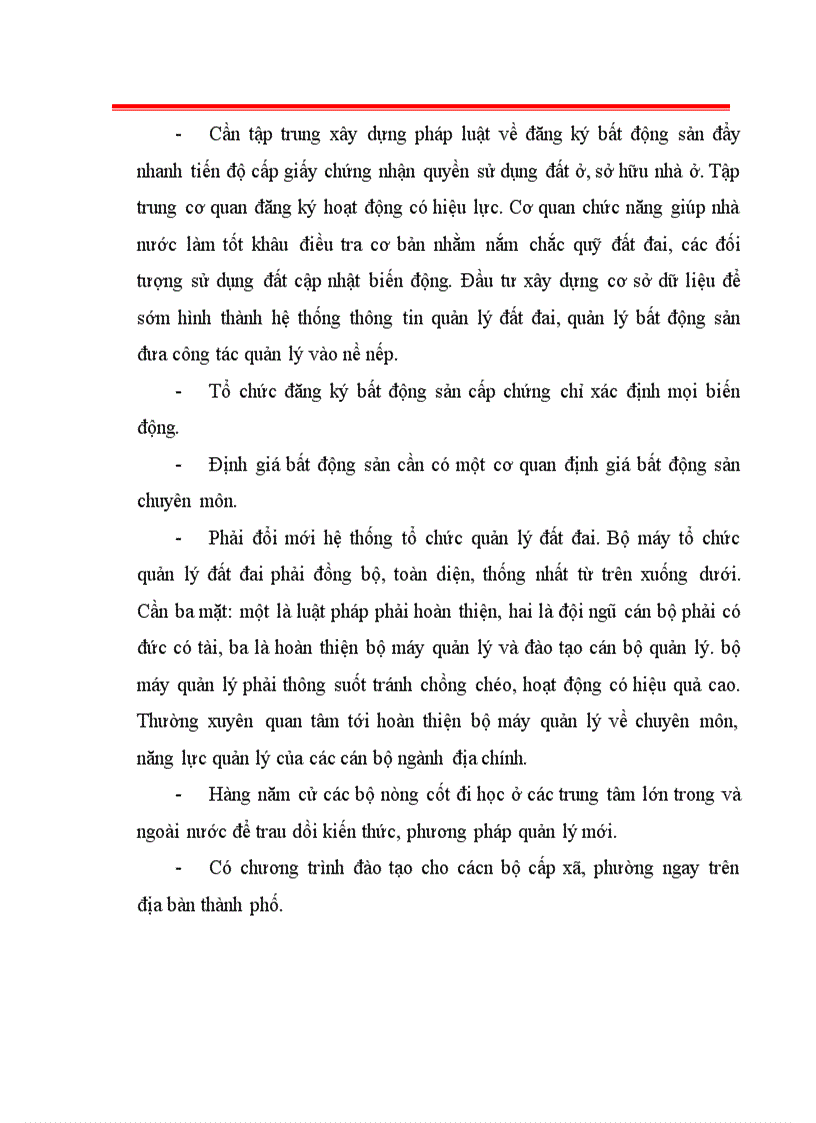 - Cần tập trung xây dựng pháp luật về đăng ký bất động sản đẩy nhanh tiến độ cấp giấy chứng nhận quyền sử dụng đất ở, sở hữu nhà ở. Tập trung cơ quan đăng ký hoạt động có hiệu lực. Cơ quan chức năng giúp nhà nước làm tốt khâu điều tra cơ bản nhằm nắm chắc quỹ đất đai, các đối tượng sử dụng đất cập nhật biến động. Đầu tư xây dựng cơ sở dữ liệu để sớm hình thành hệ thống thông tin quản lý đất đai, quản lý bất động sản đưa công tác quản lý vào nề nếp.

- Tổ chức đăng ký bất động sản cấp chứng chỉ xác định mọi biến động.

- Định giá bất động sản cần có một cơ quan định giá bất động sản chuyên môn.

- Phải đổi mới hệ thống tổ chức quản lý đất đai. Bộ máy tổ chức quản lý đất đai phải đồng bộ, toàn diện, thống nhất từ trên xuống dưới. Cần ba mặt: một là luật pháp phải hoàn thiện, hai là đội ngũ cán bộ phải có đức có tài, ba là hoàn thiện bộ máy quản lý và đào tạo cán bộ quản lý. bộ máy quản lý phải thông suốt tránh chồng chéo, hoạt động có hiệu quả cao. Thường xuyên quan tâm tới hoàn thiện bộ máy quản lý về chuyên môn, năng lực quản lý của các cán bộ ngành địa chính.

- Hàng năm cử các bộ nòng cốt đi học ở các trung tâm lớn trong và ngoài nước để trau dồi kiến thức, phương pháp quản lý mới.

- Có chương trình đào tạo cho cácn bộ cấp xã, phường ngay trên địa bàn thành phố.